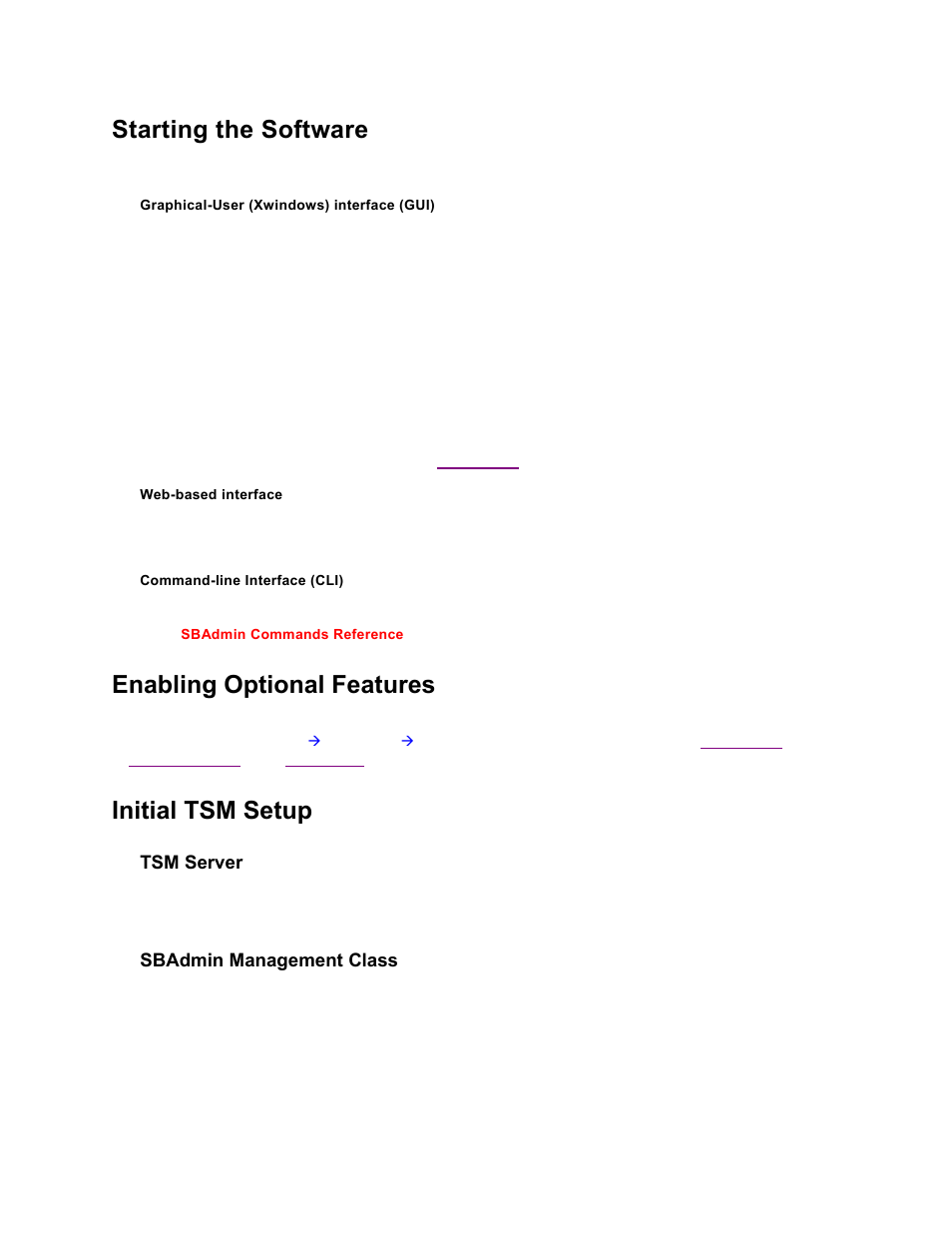 Starting the Software

Graphical-User (Xwindows) interface (GUI)

Web-based interface

Command-line Interface (CLI)

SBAdmin Commands Reference

Enabling Optional Features

→ →

Initial TSM Setup

TSM Server

SBAdmin Management Class